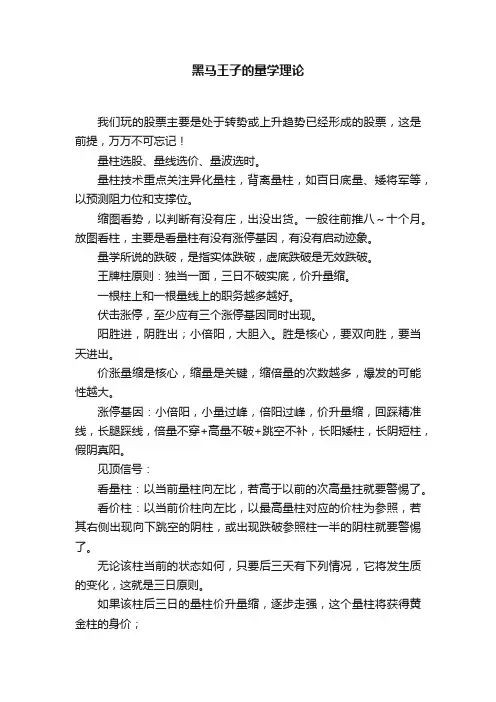 黑马王子的量学理论

我们玩的股票主要是处于转势或上升趋势已经形成的股票，这是前提，万万不可忘记！

量柱选股、量线选价、量波选时。

量柱技术重点关注异化量柱，背离量柱，如百日底量、矮将军等，以预测阻力位和支撑位。

缩图看势，以判断有没有庄，出没出货。一般往前推八～十个月。放图看柱，主要是看量柱有没有涨停基因，有没有启动迹象。

量学所说的跌破，是指实体跌破，虚底跌破是无效跌破。

王牌柱原则：独当一面，三日不破实底，价升量缩。

一根柱上和一根量线上的职务越多越好。

伏击涨停，至少应有三个涨停基因同时出现。

阳胜进，阴胜出；小倍阳，大胆入。胜是核心，要双向胜，要当天进出。

价涨量缩是核心，缩量是关键，缩倍量的次数越多，爆发的可能性越大。

涨停基因：小倍阳，小量过峰，倍阳过峰，价升量缩，回踩精准线，长腿踩线，倍量不穿+高量不破+跳空不补，长阳矮柱，长阴短柱，假阴真阳。

见顶信号：

看量柱：以当前量柱向左比，若高于以前的次高量柱就要警惕了。

看价柱：以当前价柱向左比，以最高量柱对应的价柱为参照，若其右侧出现向下跳空的阴柱，或出现跌破参照柱一半的阴柱就要警惕了。

无论该柱当前的状态如何，只要后三天有下列情况，它将发生质的变化，这就是三日原则。

如果该柱后三日的量柱价升量缩，逐步走强，这个量柱将获得黄金柱的身价；